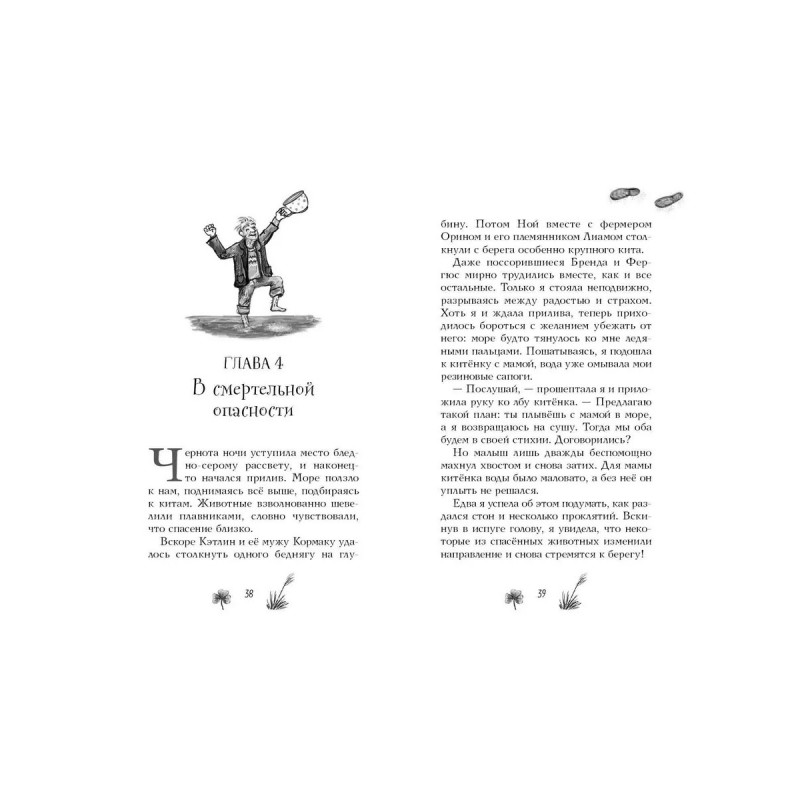 ГЛАВА 4

В смертельной опасности

Чернота ночи уступила место бледно-серому рассвету, и наконец-то начался прилив. Море ползло к нам, поднимаясь всё выше, подбираясь к китам. Животные взволнованно шевелили плавниками, словно чувствовали, что спасение близко.

Вскоре Кэтлин и её мужу Кормаку удалось столкнуть одного беднягу на глубину. Потом Ной вместе с фермером Орином и его племянником Лиамом столкнули с берега особенно крупного кита.

Даже поссорившиеся Бренда и Фергюс мирно трудились вместе, как и все остальные. Только я стояла неподвижно, разрываясь между радостью и страхом. Хоть я и ждала прилива, теперь приходилось бороться с желанием убежать от него: море будто тянулось ко мне ледяными пальцами. Пошатываясь, я подошла к китёнку с мамой, вода уже омывала мои резиновые сапоги.

— Послушай, — прошептала я и приложила руку ко лбу китёнка. — Предлагаю такой план: ты плывёшь с мамой в море, а я возвращаюсь на сушу. Тогда мы оба будем в своей стихии. Договорились?

Но малыш лишь дважды беспомощно махнул хвостом и снова затих. Для мамы китёнка воды было маловато, а без неё он уплыть не решался.

Едва я успела об этом подумать, как раздался стон и несколько проклятий. Вскинув в испуге голову, я увидела, что некоторые из спасённых животных изменили направление и снова стремятся к берегу!

38

39